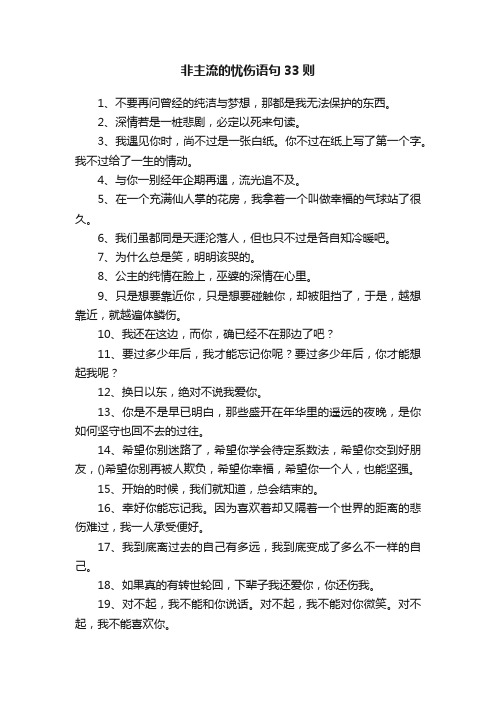 非主流的忧伤语句33则

1、不要再问曾经的纯洁与梦想，那都是我无法保护的东西。

2、深情若是一桩悲剧，必定以死来句读。

3、我遇见你时，尚不过是一张白纸。你不过在纸上写了第一个字。我不过给了一生的情动。

4、与你一别经年企期再遇，流光追不及。

5、在一个充满仙人掌的花房，我拿着一个叫做幸福的气球站了很久。

6、我们虽都同是天涯沦落人，但也只不过是各自知冷暖吧。

7、为什么总是笑，明明该哭的。

8、公主的纯情在脸上，巫婆的深情在心里。

9、只是想要靠近你，只是想要碰触你，却被阻挡了，于是，越想靠近，就越遍体鳞伤。

10、我还在这边，而你，确已经不在那边了吧？

11、要过多少年后，我才能忘记你呢？要过多少年后，你才能想起我呢？

12、换日以东，绝对不说我爱你。

13、你是不是早已明白，那些盛开在年华里的遥远的夜晚，是你如何坚守也回不去的过往。

14、希望你别迷路了，希望你学会待定系数法，希望你交到好朋友，()希望你别再被人欺负，希望你幸福，希望你一个人，也能坚强。

15、开始的时候，我们就知道，总会结束的。

16、幸好你能忘记我。因为喜欢着却又隔着一个世界的距离的悲伤难过，我一人承受便好。

17、我到底离过去的自己有多远，我到底变成了多么不一样的自己。

18、如果真的有转世轮回，下辈子我还爱你，你还伤我。

19、对不起，我不能和你说话。对不起，我不能对你微笑。对不起，我不能喜欢你。